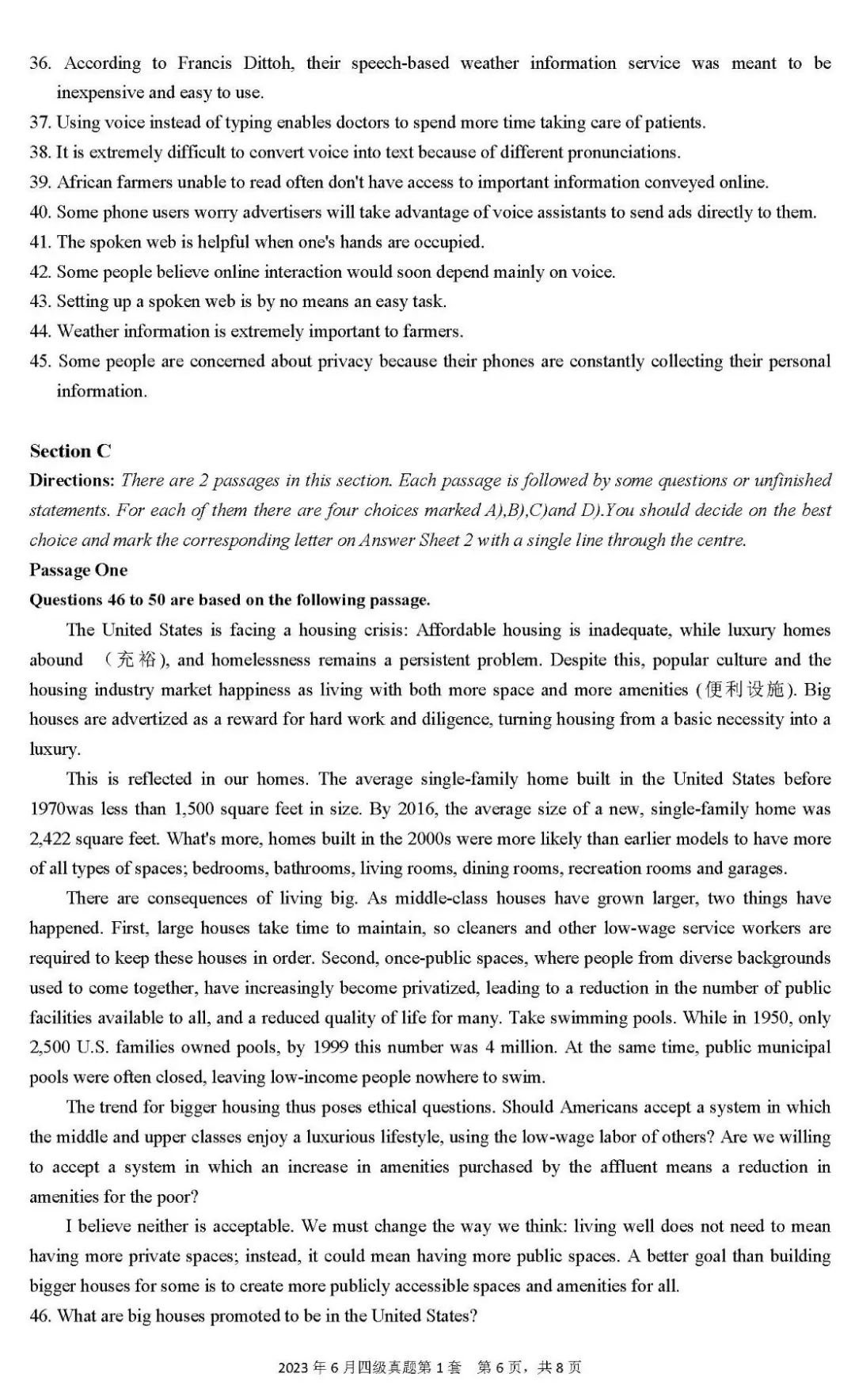 36. According to Francis Dittoh, their speech-based weather information service was meant to be inexpensive and easy to use.
37. Using voice instead of typing enables doctors to spend more time taking care of patients.
38. It is extremely difficult to convert voice into text because of different pronunciations.
39. African farmers unable to read often don't have access to important information conveyed online.
40. Some phone users worry advertisers will take advantage of voice assistants to send ads directly to them.
41. The spoken web is helpful when one's hands are occupied.
42. Some people believe online interaction would soon depend mainly on voice.
43. Setting up a spoken web is by no means an easy task.
44. Weather information is extremely important to farmers.
45. Some people are concerned about privacy because their phones are constantly collecting their personal information.

Section C
Directions: There are 2 passages in this section. Each passage is followed by some questions or unfinished statements. For each of them there are four choices marked A),B),C)and D).You should decide on the best choice and mark the corresponding letter on Answer Sheet 2 with a single line through the centre.
Passage One
Questions 46 to 50 are based on the following passage.

The United States is facing a housing crisis: Affordable housing is inadequate, while luxury homes abound （充裕), and homelessness remains a persistent problem. Despite this, popular culture and the housing industry market happiness as living with both more space and more amenities (便利设施). Big houses are advertized as a reward for hard work and diligence, turning housing from a basic necessity into a luxury.

This is reflected in our homes. The average single-family home built in the United States before 1970was less than 1,500 square feet in size. By 2016, the average size of a new, single-family home was 2,422 square feet. What's more, homes built in the 2000s were more likely than earlier models to have more of all types of spaces; bedrooms, bathrooms, living rooms, dining rooms, recreation rooms and garages.

There are consequences of living big. As middle-class houses have grown larger, two things have happened. First, large houses take time to maintain, so cleaners and other low-wage service workers are required to keep these houses in order. Second, once-public spaces, where people from diverse backgrounds used to come together, have increasingly become privatized, leading to a reduction in the number of public facilities available to all, and a reduced quality of life for many. Take swimming pools. While in 1950, only 2,500 U.S. families owned pools, by 1999 this number was 4 million. At the same time, public municipal pools were often closed, leaving low-income people nowhere to swim.

The trend for bigger housing thus poses ethical questions. Should Americans accept a system in which the middle and upper classes enjoy a luxurious lifestyle, using the low-wage labor of others? Are we willing to accept a system in which an increase in amenities purchased by the affluent means a reduction in amenities for the poor?

I believe neither is acceptable. We must change the way we think: living well does not need to mean having more private spaces; instead, it could mean having more public spaces. A better goal than building bigger houses for some is to create more publicly accessible spaces and amenities for all.
46. What are big houses promoted to be in the United States?

2023 年 6 月四级真题第 1 套　第 6 页，共 8 页